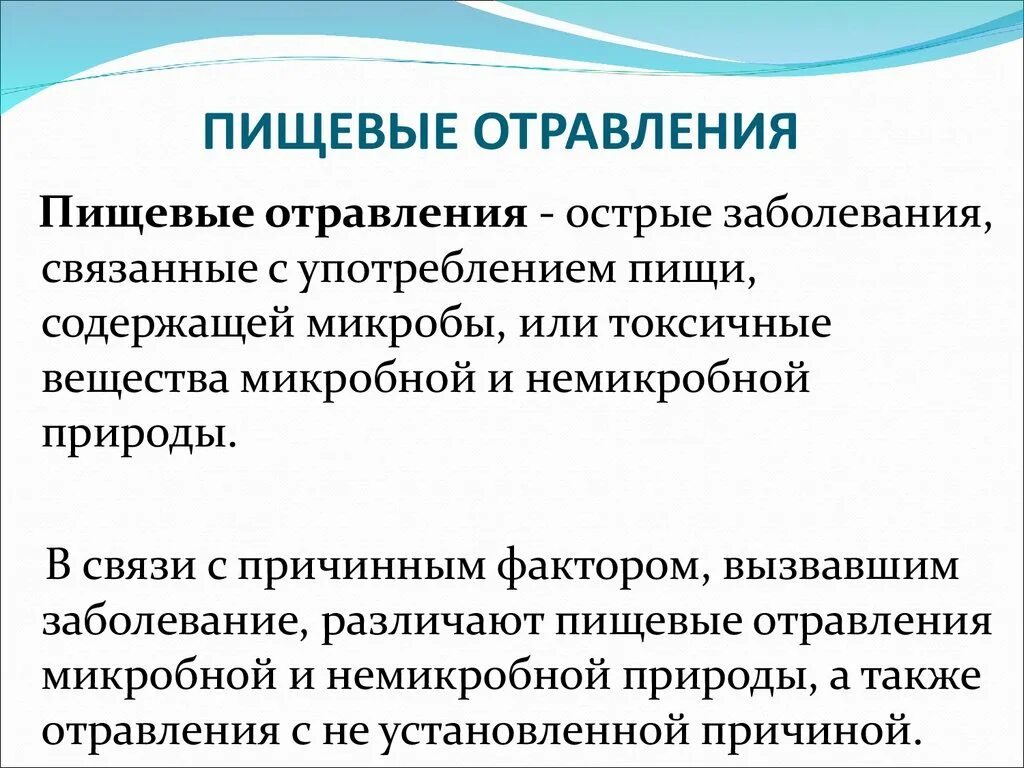 ПИЩЕВЫЕ ОТРАВЛЕНИЯ

Пищевые отравления - острые заболевания, связанные с употреблением пищи, содержащей микробы, или токсичные вещества микробной и немикробной природы.

В связи с причинным фактором, вызвавшим заболевание, различают пищевые отравления микробной и немикробной природы, а также отравления с не установленной причиной.